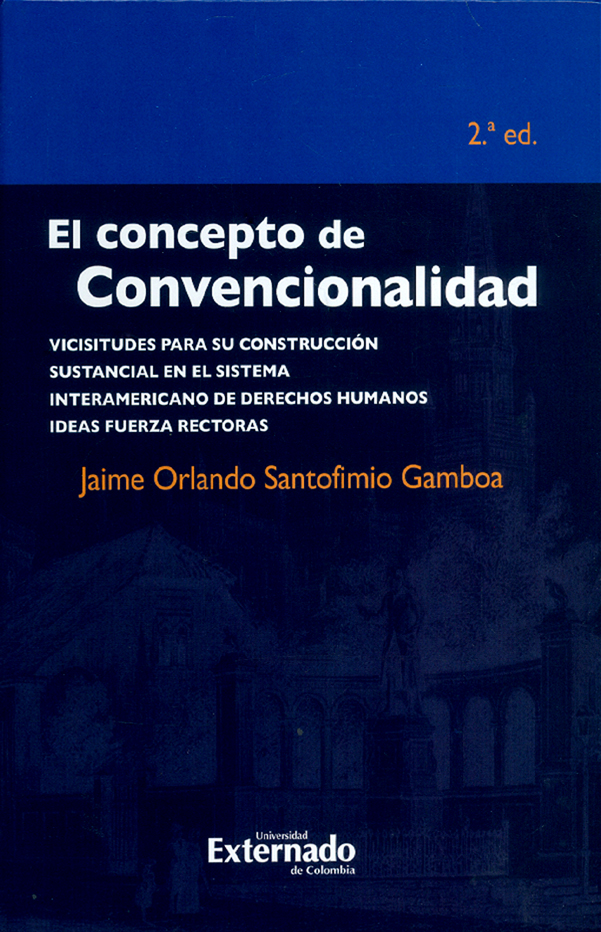 2.ª ed.

El concepto de
Convencionalidad

VICISITUDES PARA SU CONSTRUCCIÓN
SUSTANCIAL EN EL SISTEMA
INTERAMERICANO DE DERECHOS HUMANOS
IDEAS FUERZA RECTORAS

Jaime Orlando Santofimio Gamboa

Universidad
Externado
de Colombia